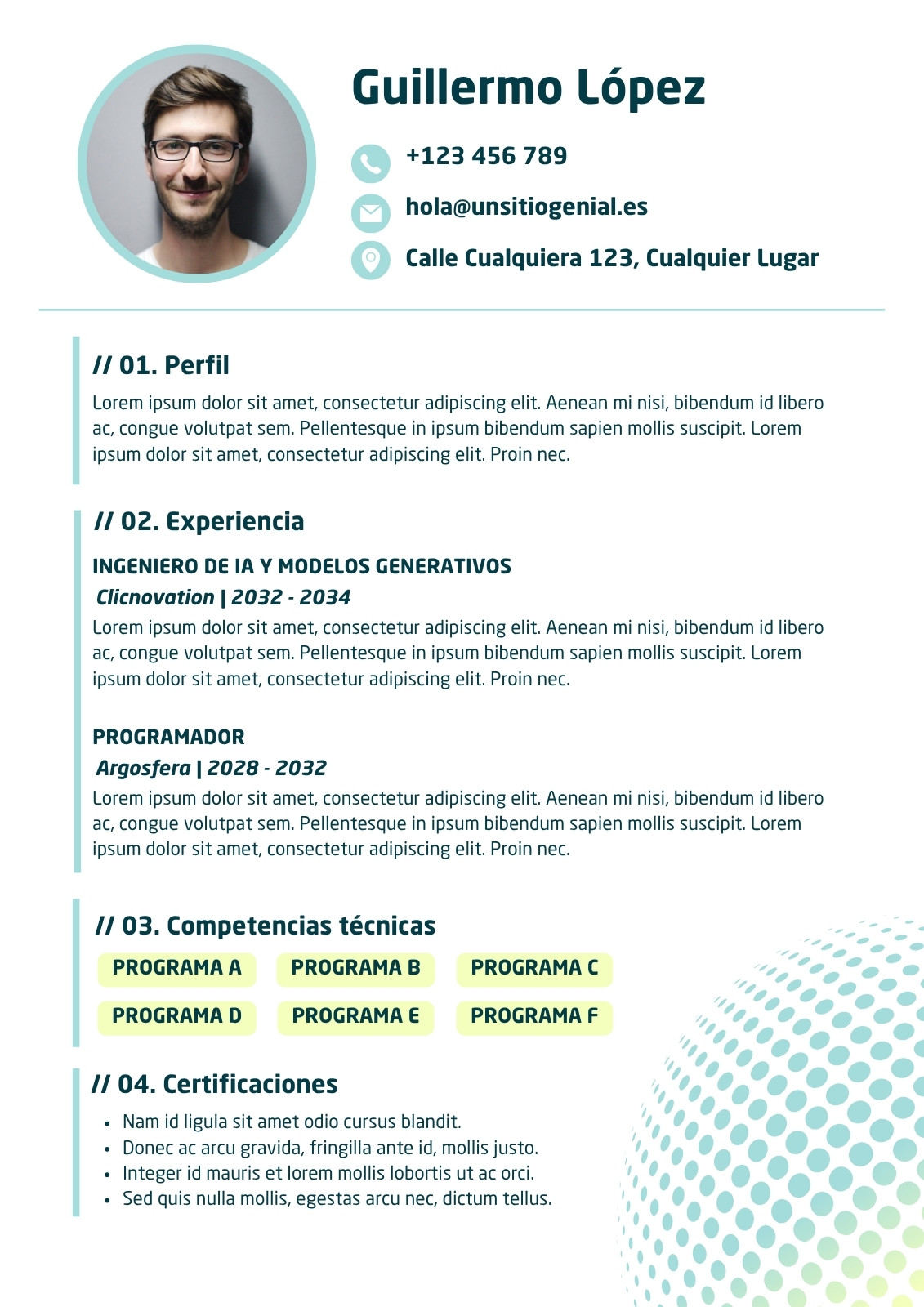 Guillermo López

+123 456 789

hola@unsitiogenial.es

Calle Cualquiera 123, Cualquier Lugar

// 01. Perfil

Lorem ipsum dolor sit amet, consectetur adipiscing elit. Aenean mi nisi, bibendum id libero ac, congue volutpat sem. Pellentesque in ipsum bibendum sapien mollis suscipit. Lorem ipsum dolor sit amet, consectetur adipiscing elit. Proin nec.

// 02. Experiencia

INGENIERO DE IA Y MODELOS GENERATIVOS

Clicnovation | 2032 - 2034

Lorem ipsum dolor sit amet, consectetur adipiscing elit. Aenean mi nisi, bibendum id libero ac, congue volutpat sem. Pellentesque in ipsum bibendum sapien mollis suscipit. Lorem ipsum dolor sit amet, consectetur adipiscing elit. Proin nec.

PROGRAMADOR

Argosfera | 2028 - 2032

Lorem ipsum dolor sit amet, consectetur adipiscing elit. Aenean mi nisi, bibendum id libero ac, congue volutpat sem. Pellentesque in ipsum bibendum sapien mollis suscipit. Lorem ipsum dolor sit amet, consectetur adipiscing elit. Proin nec.

// 03. Competencias técnicas

PROGRAMA A
PROGRAMA B
PROGRAMA C
PROGRAMA D
PROGRAMA E
PROGRAMA F

// 04. Certificaciones

- Nam id ligula sit amet odio cursus blandit.
- Donec ac arcu gravida, fringilla ante id, mollis justo.
- Integer id mauris et lorem mollis lobortis ut ac orci.
- Sed quis nulla mollis, egestas arcu nec, dictum tellus.